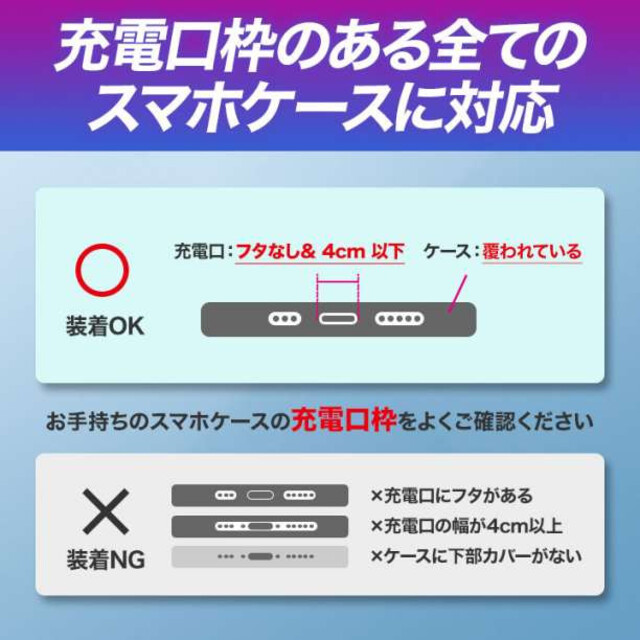 充電口枠のある全てのスマホケースに対応

装着OK

充電口：フタなし& 4cm 以下　ケース：覆われている

お手持ちのスマホケースの充電口枠をよくご確認ください

装着NG

×充電口にフタがある
×充電口の幅が4cm以上
×ケースに下部カバーがない